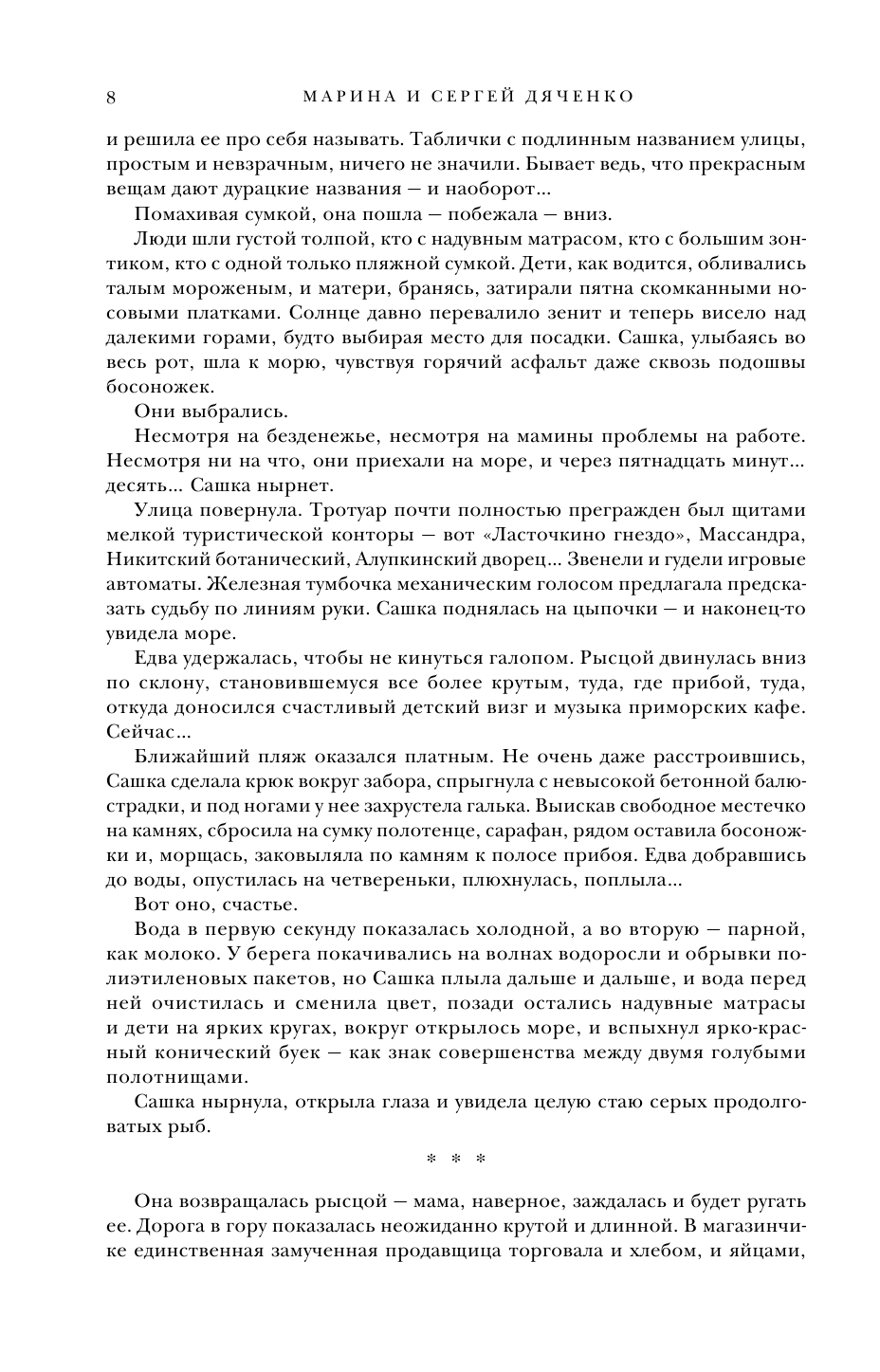 8 МАРИНА И СЕРГЕЙ ДЯЧЕНКО

и решила ее про себя называть. Таблички с подлинным названием улицы, простым и невзрачным, ничего не значили. Бывает ведь, что прекрасным вещам дают дурацкие названия — и наоборот...

Помахивая сумкой, она пошла — побежала — вниз.

Люди шли густой толпой, кто с надувным матрасом, кто с большим зонтиком, кто с одной только пляжной сумкой. Дети, как водится, обливались талым мороженым, и матери, бранясь, затирали пятна скомканными носовыми платками. Солнце давно перевалило зенит и теперь висело над далекими горами, будто выбирая место для посадки. Сашка, улыбаясь во весь рот, шла к морю, чувствуя горячий асфальт даже сквозь подошвы босоножек.

Они выбрались.

Несмотря на безденежье, несмотря на мамины проблемы на работе. Несмотря ни на что, они приехали на море, и через пятнадцать минут... десять... Сашка нырнет.

Улица повернула. Тротуар почти полностью прегражден был щитами мелкой туристической конторы — вот «Ласточкино гнездо», Массандра, Никитский ботанический, Алупкинский дворец... Звенели и гудели игровые автоматы. Железная тумбочка механическим голосом предлагала предсказать судьбу по линиям руки. Сашка поднялась на цыпочки — и наконец-то увидела море.

Едва удержалась, чтобы не кинуться галопом. Рысцой двинулась вниз по склону, становившемуся все более крутым, туда, где прибой, туда, откуда доносился счастливый детский визг и музыка приморских кафе. Сейчас...

Ближайший пляж оказался платным. Не очень даже расстроившись, Сашка сделала крюк вокруг забора, спрыгнула с невысокой бетонной балюстрадки, и под ногами у нее захрустела галька. Выискав свободное местечко на камнях, сбросила на сумку полотенце, сарафан, рядом оставила босоножки и, морщась, заковыляла по камням к полосе прибоя. Едва добравшись до воды, опустилась на четвереньки, плюхнулась, поплыла...

Вот оно, счастье.

Вода в первую секунду показалась холодной, а во вторую — парной, как молоко. У берега покачивались на волнах водоросли и обрывки полиэтиленовых пакетов, но Сашка плыла дальше и дальше, и вода перед ней очистилась и сменила цвет, позади остались надувные матрасы и дети на ярких кругах, вокруг открылось море, и вспыхнул ярко-красный конический буек — как знак совершенства между двумя голубыми полотнищами.

Сашка нырнула, открыла глаза и увидела целую стаю серых продолговатых рыб.

* * *

Она возвращалась рысцой — мама, наверное, заждалась и будет ругать ее. Дорога в гору показалась неожиданно крутой и длинной. В магазинчике единственная замученная продавщица торговала и хлебом, и яйцами,